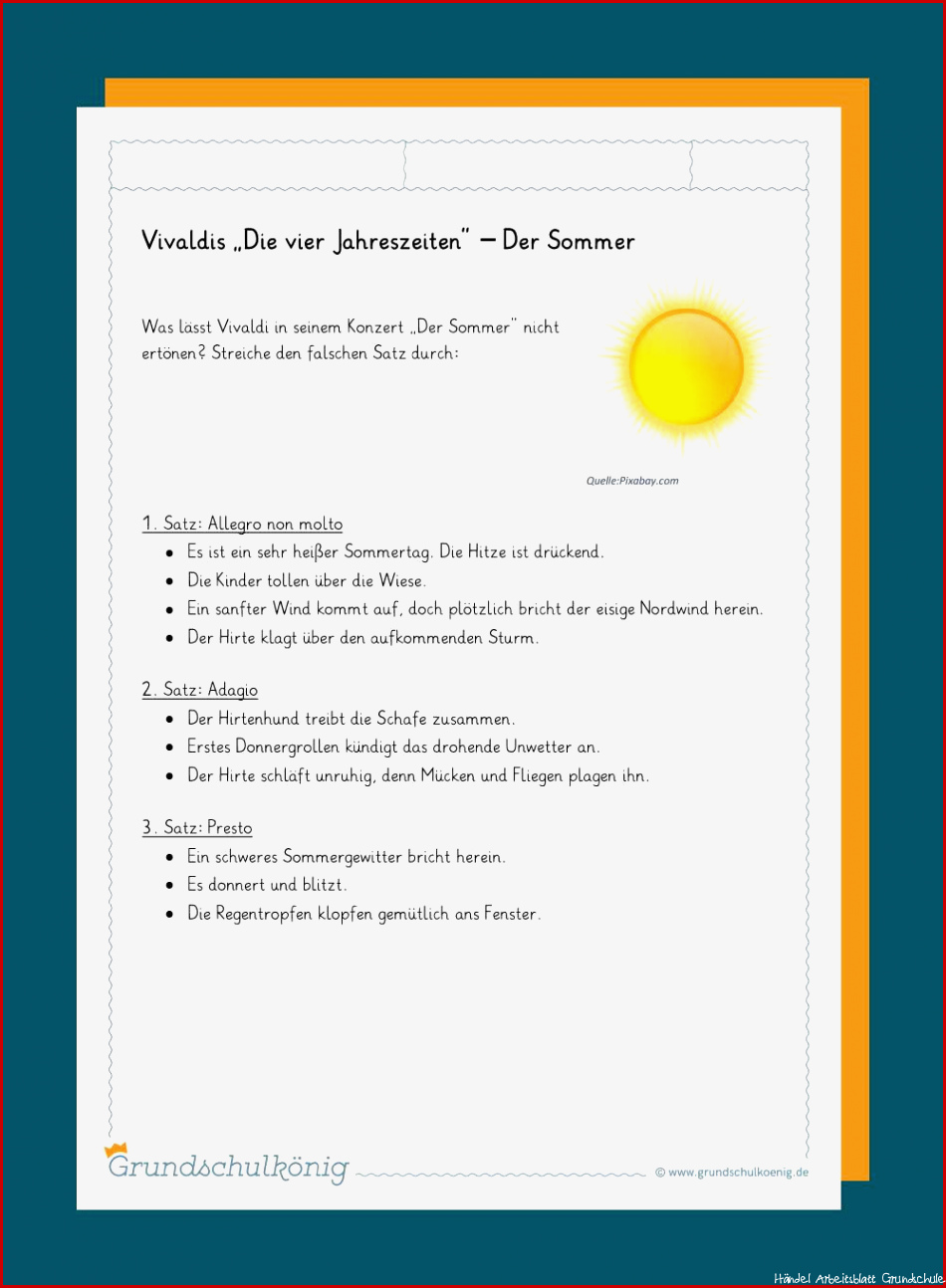 Vivaldis „Die vier Jahreszeiten" – Der Sommer

Was lässt Vivaldi in seinem Konzert „Der Sommer" nicht ertönen? Streiche den falschen Satz durch:

Quelle:Pixabay.com

1. Satz: Allegro non molto

- Es ist ein sehr heißer Sommertag. Die Hitze ist drückend.
- Die Kinder tollen über die Wiese.
- Ein sanfter Wind kommt auf, doch plötzlich bricht der eisige Nordwind herein.
- Der Hirte klagt über den aufkommenden Sturm.

2. Satz: Adagio

- Der Hirtenhund treibt die Schafe zusammen.
- Erstes Donnergrollen kündigt das drohende Unwetter an.
- Der Hirte schläft unruhig, denn Mücken und Fliegen plagen ihn.

3. Satz: Presto

- Ein schweres Sommergewitter bricht herein.
- Es donnert und blitzt.
- Die Regentropfen klopfen gemütlich ans Fenster.

Grundschulkönig

© www.grundschulkoenig.de

Händel Arbeitsblatt Grundschule